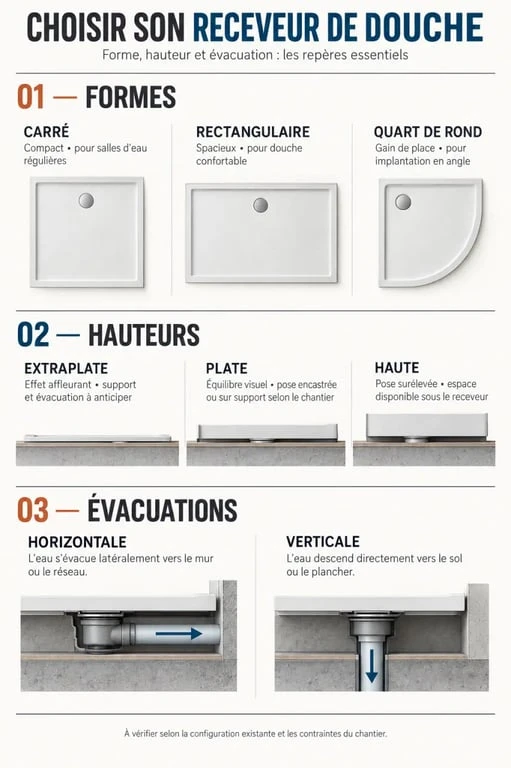 CHOISIR SON RECEVEUR DE DOUCHE

Forme, hauteur et évacuation : les repères essentiels

01 — FORMES

CARRÉ
Compact • pour salles d'eau régulières

RECTANGULAIRE
Spacieux • pour douche confortable

QUART DE ROND
Gain de place • pour implantation en angle

02 — HAUTEURS

EXTRAPLATE
Effet affleurant • support et évacuation à anticiper

PLATE
Équilibre visuel • pose encastrée ou sur support selon le chantier

HAUTE
Pose surélevée • espace disponible sous le receveur

03 — ÉVACUATIONS

HORIZONTALE
L'eau s'évacue latéralement vers le mur ou le réseau.

VERTICALE
L'eau descend directement vers le sol ou le plancher.

À vérifier selon la configuration existante et les contraintes du chantier.